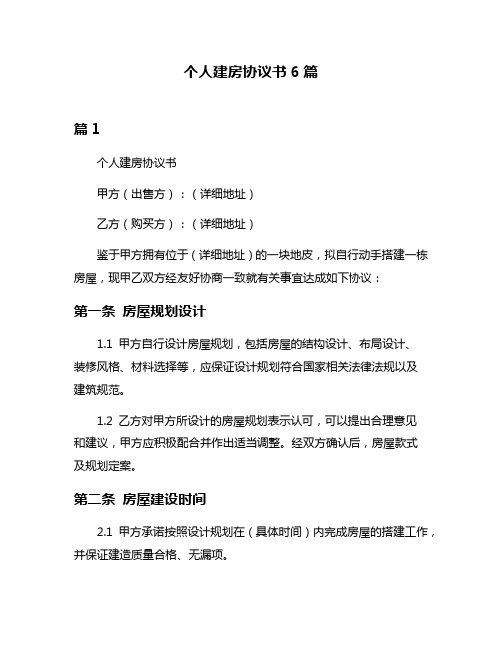 个人建房协议书 6 篇

篇 1

个人建房协议书

甲方（出售方）：（详细地址）

乙方（购买方）：（详细地址）

鉴于甲方拥有位于（详细地址）的一块地皮，拟自行动手搭建一栋房屋，现甲乙双方经友好协商一致就有关事宜达成如下协议：

第一条 房屋规划设计

1.1 甲方自行设计房屋规划，包括房屋的结构设计、布局设计、装修风格、材料选择等，应保证设计规划符合国家相关法律法规以及建筑规范。

1.2 乙方对甲方所设计的房屋规划表示认可，可以提出合理意见和建议，甲方应积极配合并作出适当调整。经双方确认后，房屋款式及规划定案。

第二条 房屋建设时间

2.1 甲方承诺按照设计规划在（具体时间）内完成房屋的搭建工作，并保证建造质量合格、无漏项。